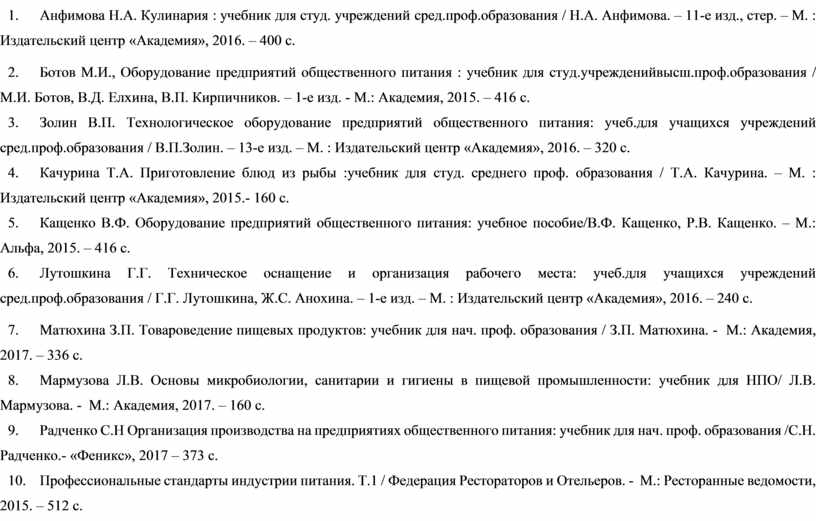 1. Анфимова Н.А. Кулинария : учебник для студ. учреждений сред.проф.образования / Н.А. Анфимова. – 11-е изд., стер. – М. : Издательский центр «Академия», 2016. – 400 с.

2. Ботов М.И., Оборудование предприятий общественного питания : учебник для студ.учрежденийвысш.проф.образования / М.И. Ботов, В.Д. Елхина, В.П. Кирпичников. – 1-е изд. - М.: Академия, 2015. – 416 с.

3. Золин В.П. Технологическое оборудование предприятий общественного питания: учеб.для учащихся учреждений сред.проф.образования / В.П.Золин. – 13-е изд. – М. : Издательский центр «Академия», 2016. – 320 с.

4. Качурина Т.А. Приготовление блюд из рыбы :учебник для студ. среднего проф. образования / Т.А. Качурина. – М. : Издательский центр «Академия», 2015.- 160 с.

5. Кащенко В.Ф. Оборудование предприятий общественного питания: учебное пособие/В.Ф. Кащенко, Р.В. Кащенко. – М.: Альфа, 2015. – 416 с.

6. Лутошкина Г.Г. Техническое оснащение и организация рабочего места: учеб.для учащихся учреждений сред.проф.образования / Г.Г. Лутошкина, Ж.С. Анохина. – 1-е изд. – М. : Издательский центр «Академия», 2016. – 240 с.

7. Матюхина З.П. Товароведение пищевых продуктов: учебник для нач. проф. образования / З.П. Матюхина. - М.: Академия, 2017. – 336 с.

8. Мармузова Л.В. Основы микробиологии, санитарии и гигиены в пищевой промышленности: учебник для НПО/ Л.В. Мармузова. - М.: Академия, 2017. – 160 с.

9. Радченко С.Н Организация производства на предприятиях общественного питания: учебник для нач. проф. образования /С.Н. Радченко.- «Феникс», 2017 – 373 с.

10. Профессиональные стандарты индустрии питания. Т.1 / Федерация Рестораторов и Отельеров. - М.: Ресторанные ведомости, 2015. – 512 с.